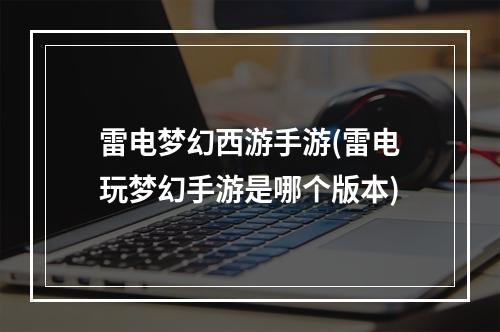 雷电梦幻西游手游(雷电玩梦幻手游是哪个版本)